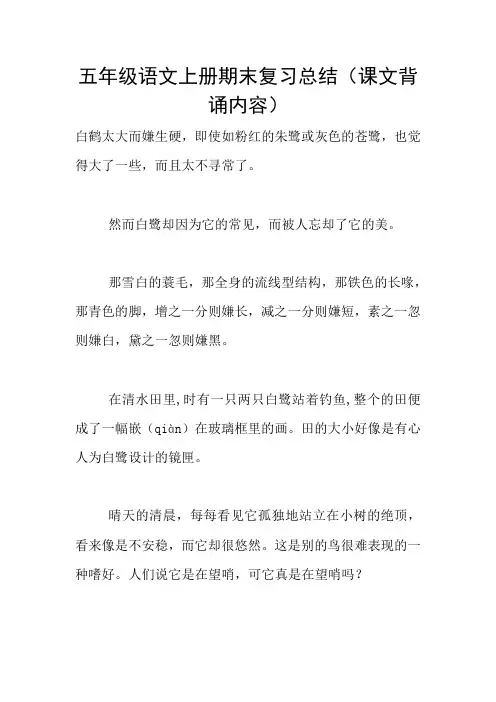 五年级语文上册期末复习总结（课文背诵内容）

白鹤太大而嫌生硬，即使如粉红的朱鹭或灰色的苍鹭，也觉得大了一些，而且太不寻常了。

然而白鹭却因为它的常见，而被人忘却了它的美。

那雪白的蓑毛，那全身的流线型结构，那铁色的长喙，那青色的脚，增之一分则嫌长，减之一分则嫌短，素之一忽则嫌白，黛之一忽则嫌黑。

在清水田里,时有一只两只白鹭站着钓鱼,整个的田便成了一幅嵌（qiàn）在玻璃框里的画。田的大小好像是有心人为白鹭设计的镜匣。

晴天的清晨，每每看见它孤独地站立在小树的绝顶，看来像是不安稳，而它却很悠然。这是别的鸟很难表现的一种嗜好。人们说它是在望哨，可它真是在望哨吗？